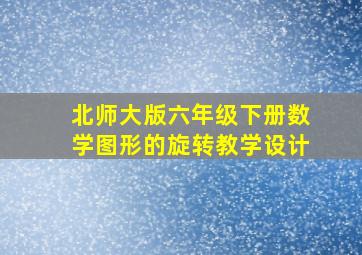 北师大版六年级下册数学图形的旋转教学设计